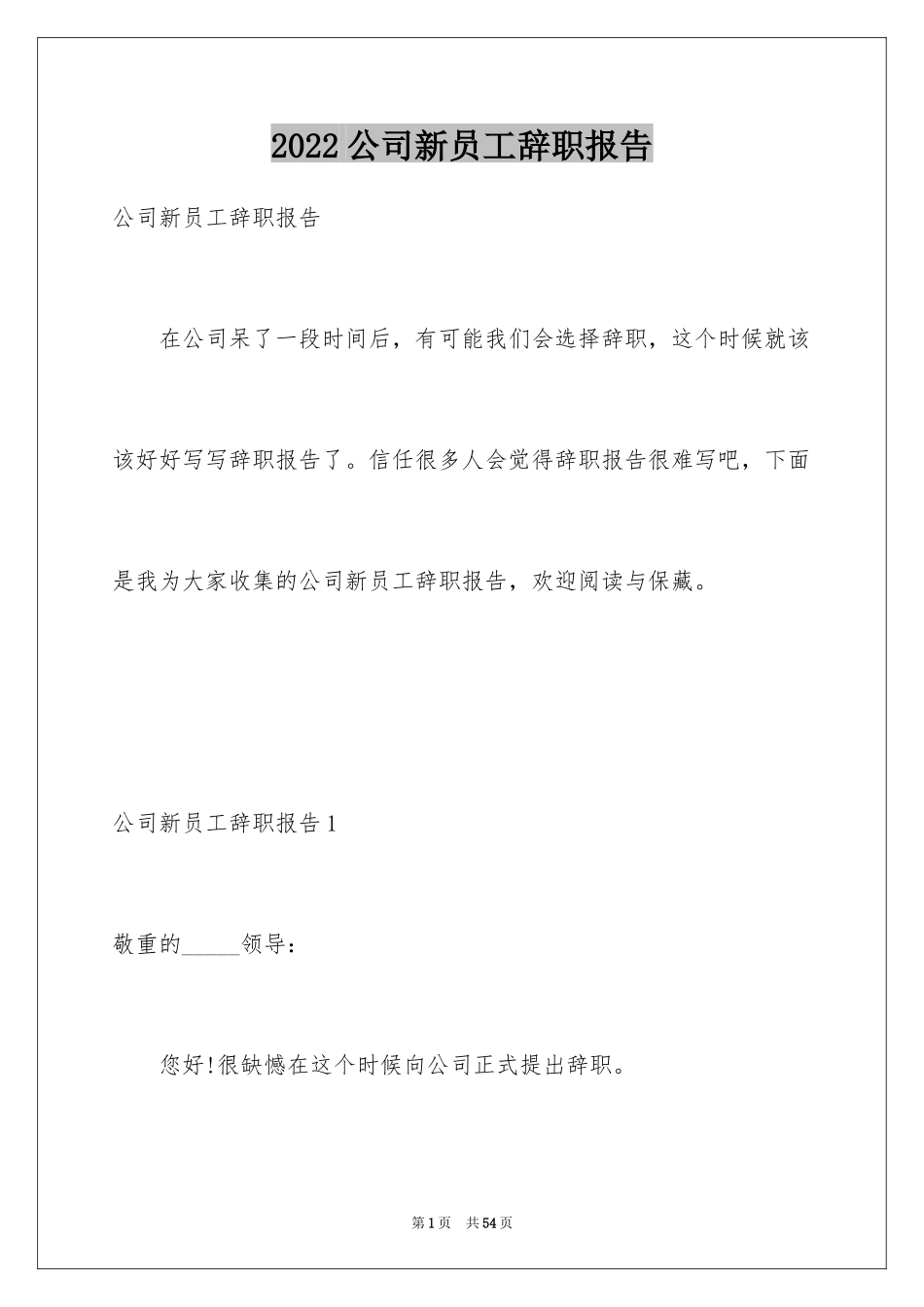 2022 公司新员工辞职报告

公司新员工辞职报告

在公司呆了一段时间后，有可能我们会选择辞职，这个时候就该该好好写写辞职报告了。信任很多人会觉得辞职报告很难写吧，下面是我为大家收集的公司新员工辞职报告，欢迎阅读与保藏。

公司新员工辞职报告 1

敬重的_____领导：

您好!很缺憾在这个时候向公司正式提出辞职。

第 1 页　共 54 页